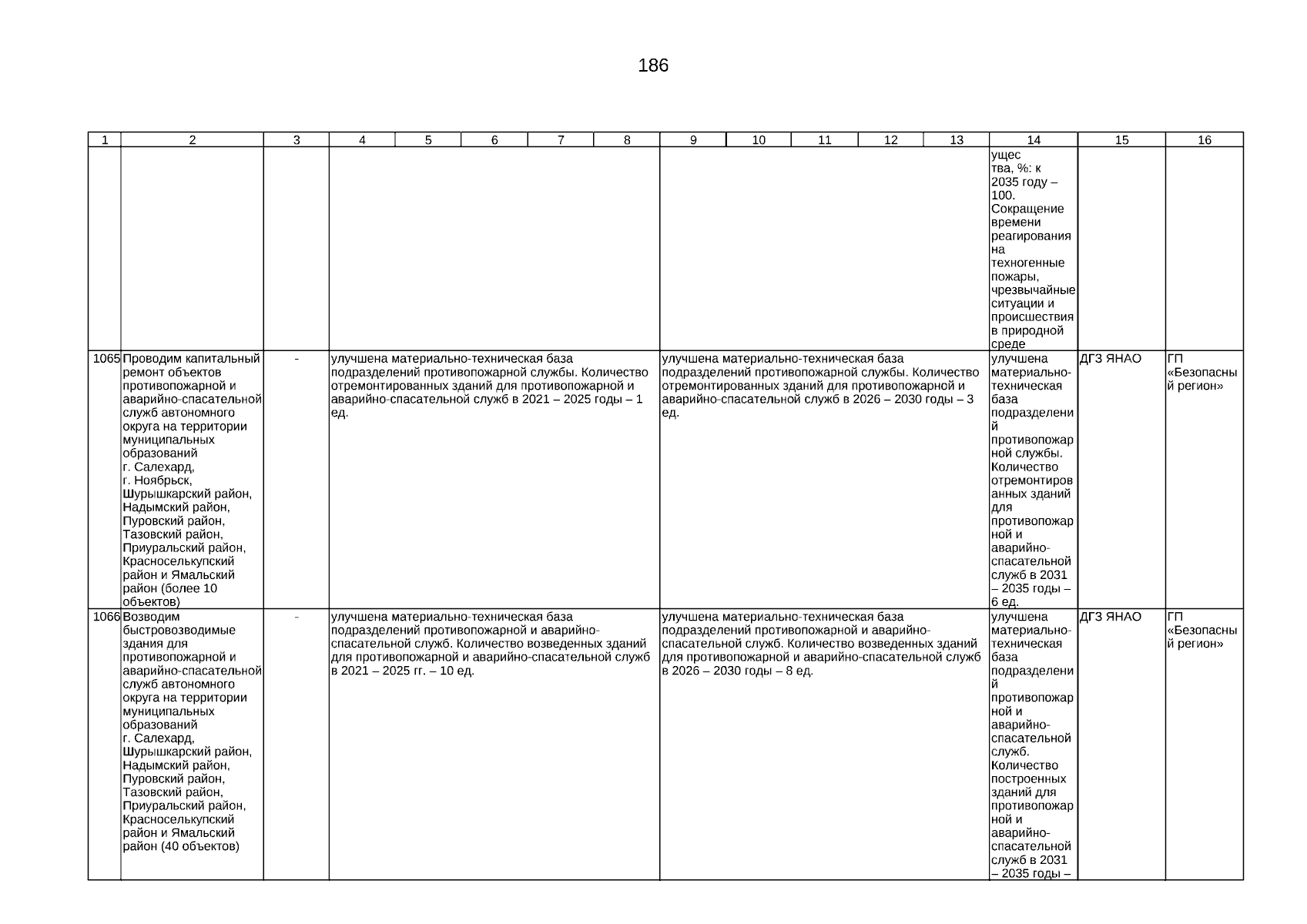 186

| 1 | 2 | 3 | 4 | 5 | 6 | 7 | 8 | 9 | 10 | 11 | 12 | 13 | 14 | 15 | 16 |
|---|---|---|---|---|---|---|---|---|---|---|---|---|---|---|---|
| | | | | | | | | | | | | | ущес тва, %: к 2035 году – 100. Сокращение времени реагирования на техногенные пожары, чрезвычайные ситуации и происшествия в природной среде | | |
| 1065 | Проводим капитальный ремонт объектов противопожарной и аварийно-спасательной служб автономного округа на территории муниципальных образований г. Салехард, г. Ноябрьск, Шурышкарский район, Надымский район, Пуровский район, Тазовский район, Приуральский район, Красноселькупский район и Ямальский район (более 10 объектов) | - | улучшена материально-техническая база подразделений противопожарной службы. Количество отремонтированных зданий для противопожарной и аварийно-спасательной служб в 2021 – 2025 годы – 1 ед. | | | | | улучшена материально-техническая база подразделений противопожарной службы. Количество отремонтированных зданий для противопожарной и аварийно-спасательной служб в 2026 – 2030 годы – 3 ед. | | | | | улучшена материально-техническая база подразделений противопожарной службы. Количество отремонтированных зданий для противопожарной и аварийно-спасательной служб в 2031 – 2035 годы – 6 ед. | ДГЗ ЯНАО | ГП «Безопасный регион» |
| 1066 | Возводим быстровозводимые здания для противопожарной и аварийно-спасательной служб автономного округа на территории муниципальных образований г. Салехард, Шурышкарский район, Надымский район, Пуровский район, Тазовский район, Приуральский район, Красноселькупский район и Ямальский район (40 объектов) | - | улучшена материально-техническая база подразделений противопожарной и аварийно-спасательной служб. Количество возведенных зданий для противопожарной и аварийно-спасательной служб в 2021 – 2025 гг. – 10 ед. | | | | | улучшена материально-техническая база подразделений противопожарной и аварийно-спасательной служб. Количество возведенных зданий для противопожарной и аварийно-спасательной служб в 2026 – 2030 годы – 8 ед. | | | | | улучшена материально-техническая база подразделений противопожарной и аварийно-спасательной служб. Количество построенных зданий для противопожарной и аварийно-спасательной служб в 2031 – 2035 годы – | ДГЗ ЯНАО | ГП «Безопасный регион» |